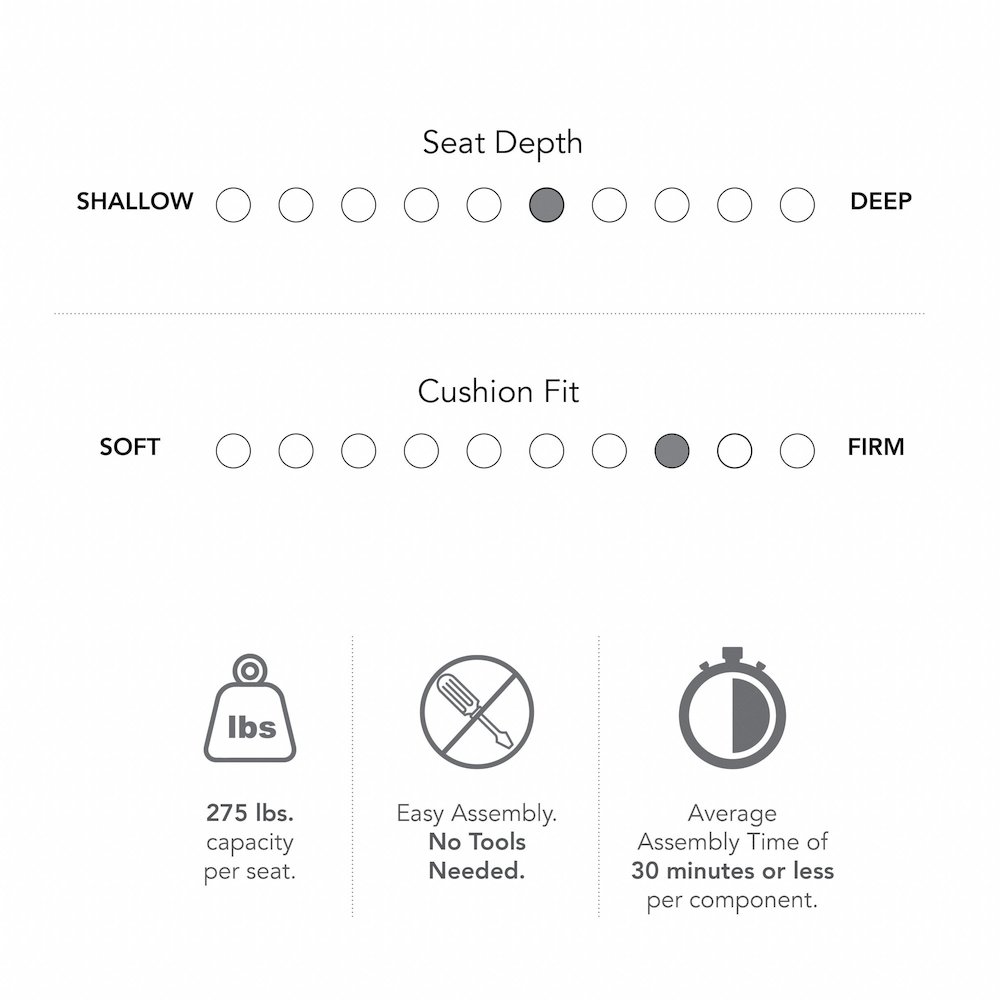 Seat Depth

SHALLOW DEEP

Cushion Fit

SOFT FIRM

lbs

275 lbs. capacity per seat.

Easy Assembly. No Tools Needed.

Average Assembly Time of 30 minutes or less per component.